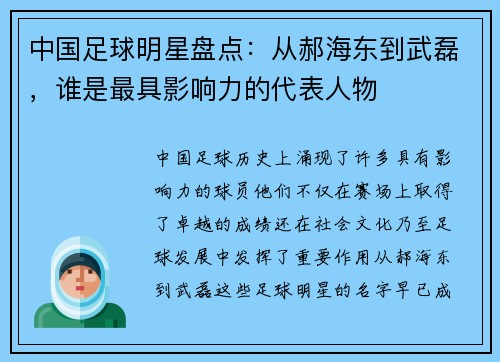 中国足球明星盘点：从郝海东到武磊，谁是最具影响力的代表人物

中国足球历史上涌现了许多具有影响力的球员他们不仅在赛场上取得了卓越的成绩还在社会文化乃至足球发展中发挥了重要作用从郝海东到武磊这些足球明星的名字早已成